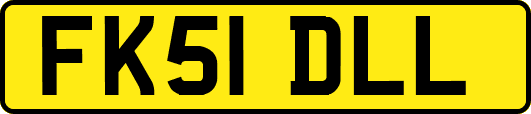 FK51 DLL